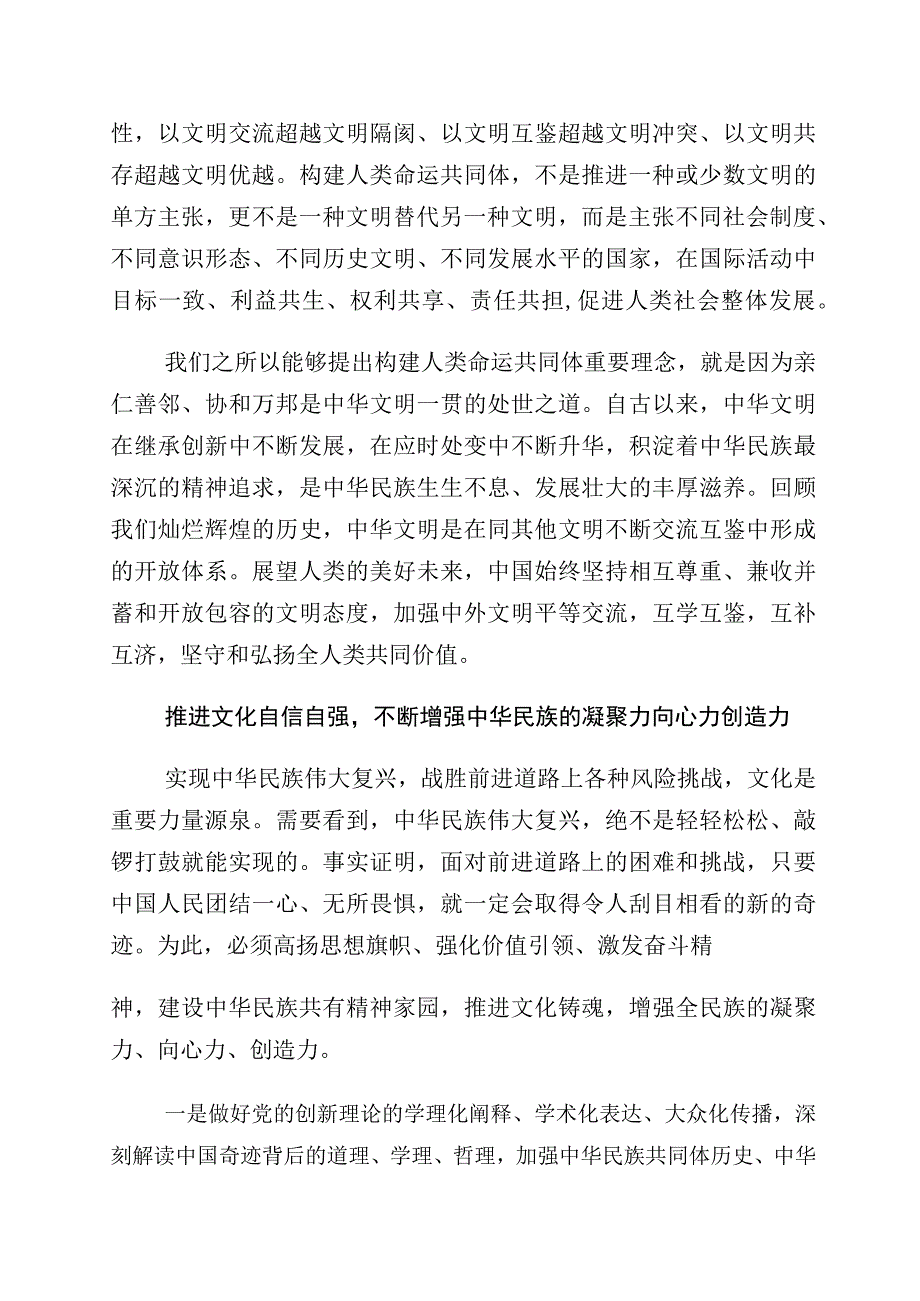 性，以文明交流超越文明隔阂、以文明互鉴超越文明冲突、以文明共存超越文明优越。构建人类命运共同体，不是推进一种或少数文明的单方主张，更不是一种文明替代另一种文明，而是主张不同社会制度、不同意识形态、不同历史文明、不同发展水平的国家，在国际活动中目标一致、利益共生、权利共享、责任共担,促进人类社会整体发展。

我们之所以能够提出构建人类命运共同体重要理念，就是因为亲仁善邻、协和万邦是中华文明一贯的处世之道。自古以来，中华文明在继承创新中不断发展，在应时处变中不断升华，积淀着中华民族最深沉的精神追求，是中华民族生生不息、发展壮大的丰厚滋养。回顾我们灿烂辉煌的历史，中华文明是在同其他文明不断交流互鉴中形成的开放体系。展望人类的美好未来，中国始终坚持相互尊重、兼收并蓄和开放包容的文明态度，加强中外文明平等交流，互学互鉴，互补互济，坚守和弘扬全人类共同价值。

推进文化自信自强，不断增强中华民族的凝聚力向心力创造力

实现中华民族伟大复兴，战胜前进道路上各种风险挑战，文化是重要力量源泉。需要看到，中华民族伟大复兴，绝不是轻轻松松、敲锣打鼓就能实现的。事实证明，面对前进道路上的困难和挑战，只要中国人民团结一心、无所畏惧，就一定会取得令人刮目相看的新的奇迹。为此，必须高扬思想旗帜、强化价值引领、激发奋斗精

神，建设中华民族共有精神家园，推进文化铸魂，增强全民族的凝聚力、向心力、创造力。

一是做好党的创新理论的学理化阐释、学术化表达、大众化传播，深刻解读中国奇迹背后的道理、学理、哲理，加强中华民族共同体历史、中华